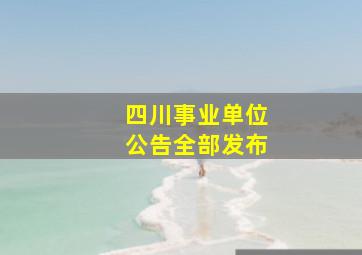 四川事业单位
公告全部发布